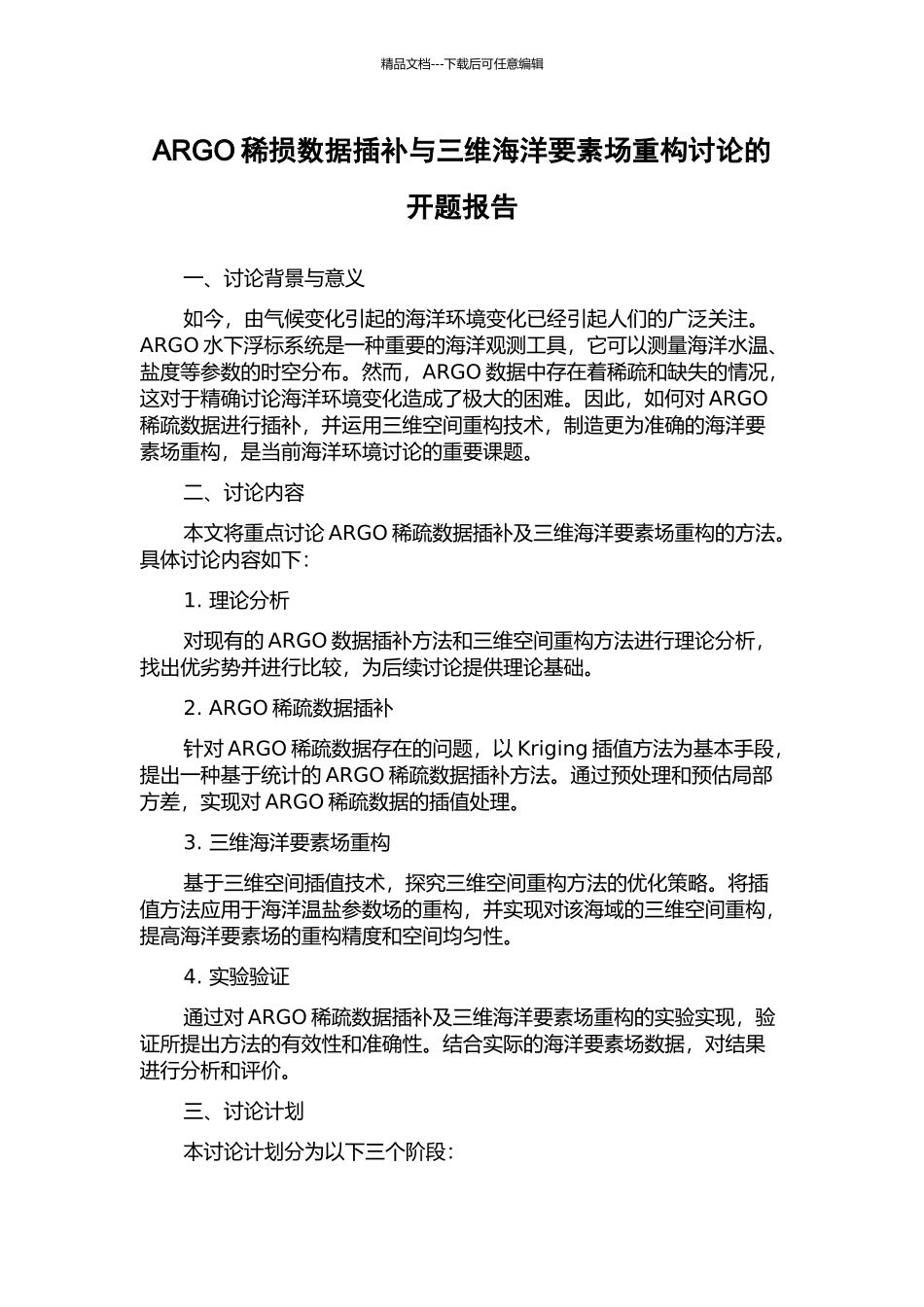 精品文档---下载后可任意编辑

ARGO 稀损数据插补与三维海洋要素场重构讨论的开题报告

一、讨论背景与意义

如今，由气候变化引起的海洋环境变化已经引起人们的广泛关注。ARGO 水下浮标系统是一种重要的海洋观测工具，它可以测量海洋水温、盐度等参数的时空分布。然而，ARGO 数据中存在着稀疏和缺失的情况，这对于精确讨论海洋环境变化造成了极大的困难。因此，如何对 ARGO 稀疏数据进行插补，并运用三维空间重构技术，制造更为准确的海洋要素场重构，是当前海洋环境讨论的重要课题。

二、讨论内容

本文将重点讨论 ARGO 稀疏数据插补及三维海洋要素场重构的方法。具体讨论内容如下：

1. 理论分析

对现有的 ARGO 数据插补方法和三维空间重构方法进行理论分析，找出优劣势并进行比较，为后续讨论提供理论基础。

2. ARGO 稀疏数据插补

针对 ARGO 稀疏数据存在的问题，以 Kriging 插值方法为基本手段，提出一种基于统计的 ARGO 稀疏数据插补方法。通过预处理和预估局部方差，实现对 ARGO 稀疏数据的插值处理。

3. 三维海洋要素场重构

基于三维空间插值技术，探究三维空间重构方法的优化策略。将插值方法应用于海洋温盐参数场的重构，并实现对该海域的三维空间重构，提高海洋要素场的重构精度和空间均匀性。

4. 实验验证

通过对 ARGO 稀疏数据插补及三维海洋要素场重构的实验实现，验证所提出方法的有效性和准确性。结合实际的海洋要素场数据，对结果进行分析和评价。

三、讨论计划

本讨论计划分为以下三个阶段：